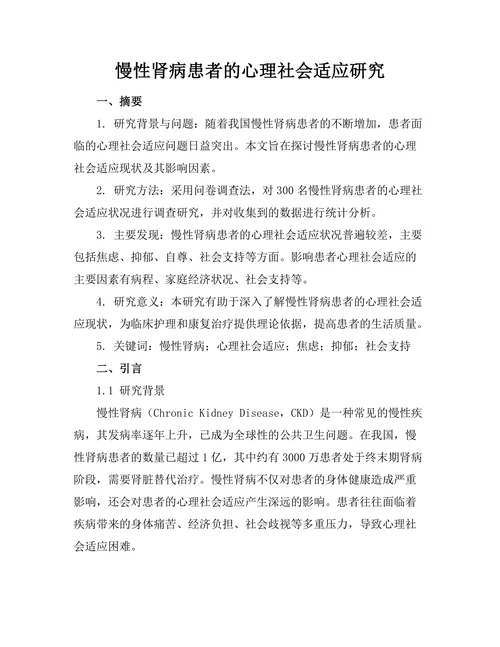 慢性肾病患者的心理社会适应研究

一、摘要

1. 研究背景与问题：随着我国慢性肾病患者的不断增加，患者面临的心理社会适应问题日益突出。本文旨在探讨慢性肾病患者的心理社会适应现状及其影响因素。

2. 研究方法：采用问卷调查法，对 300 名慢性肾病患者的心理社会适应状况进行调查研究，并对收集到的数据进行统计分析。

3. 主要发现：慢性肾病患者的心理社会适应状况普遍较差，主要包括焦虑、抑郁、自尊、社会支持等方面。影响患者心理社会适应的主要因素有病程、家庭经济状况、社会支持等。

4. 研究意义：本研究有助于深入了解慢性肾病患者的心理社会适应现状，为临床护理和康复治疗提供理论依据，提高患者的生活质量。

5. 关键词：慢性肾病；心理社会适应；焦虑；抑郁；社会支持

二、引言

1.1 研究背景

慢性肾病（Chronic Kidney Disease，CKD）是一种常见的慢性疾病，其发病率逐年上升，已成为全球性的公共卫生问题。在我国，慢性肾病患者的数量已超过 1 亿，其中约有 3000 万患者处于终末期肾病阶段，需要肾脏替代治疗。慢性肾病不仅对患者的身体健康造成严重影响，还会对患者的心理社会适应产生深远的影响。患者往往面临着疾病带来的身体痛苦、经济负担、社会歧视等多重压力，导致心理社会适应困难。